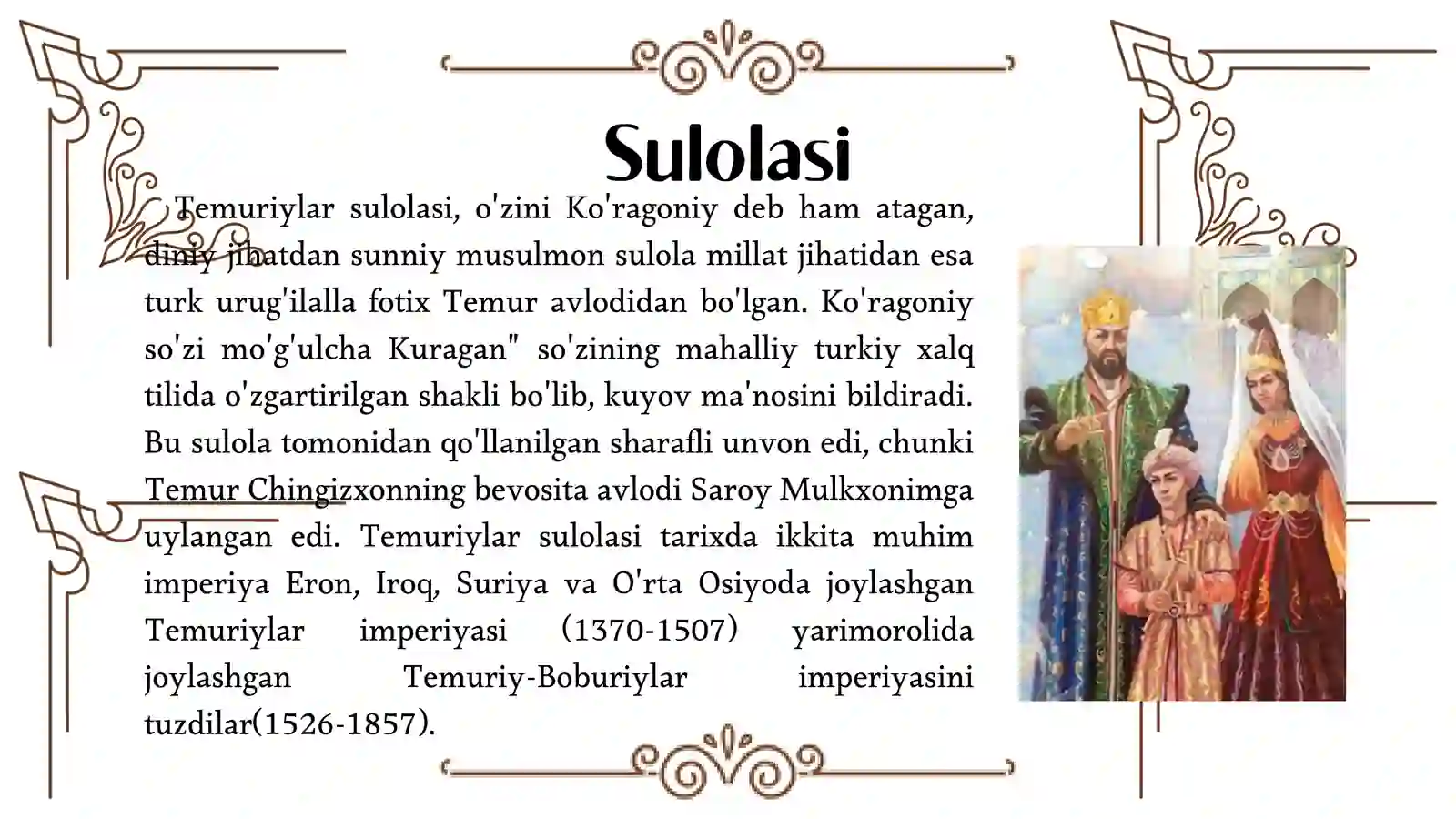 Sulolasi

Temuriylar sulolasi, o'zini Ko'ragoniy deb ham atagan, diniy jihatdan sunniy musulmon sulola millat jihatidan esa turk urug'ilalla fotix Temur avlodidan bo'lgan. Ko'ragoniy so'zi mo'g'ulcha Kuragan" so'zining mahalliy turkiy xalq tilida o'zgartirilgan shakli bo'lib, kuyov ma'nosini bildiradi. Bu sulola tomonidan qo'llanilgan sharafli unvon edi, chunki Temur Chingizxonning bevosita avlodi Saroy Mulkxonimga uylangan edi. Temuriylar sulolasi tarixda ikkita muhim imperiya Eron, Iroq, Suriya va O'rta Osiyoda joylashgan Temuriylar imperiyasi (1370-1507) yarimorolida joylashgan Temuriy-Boburiylar imperiyasini tuzdilar(1526-1857).